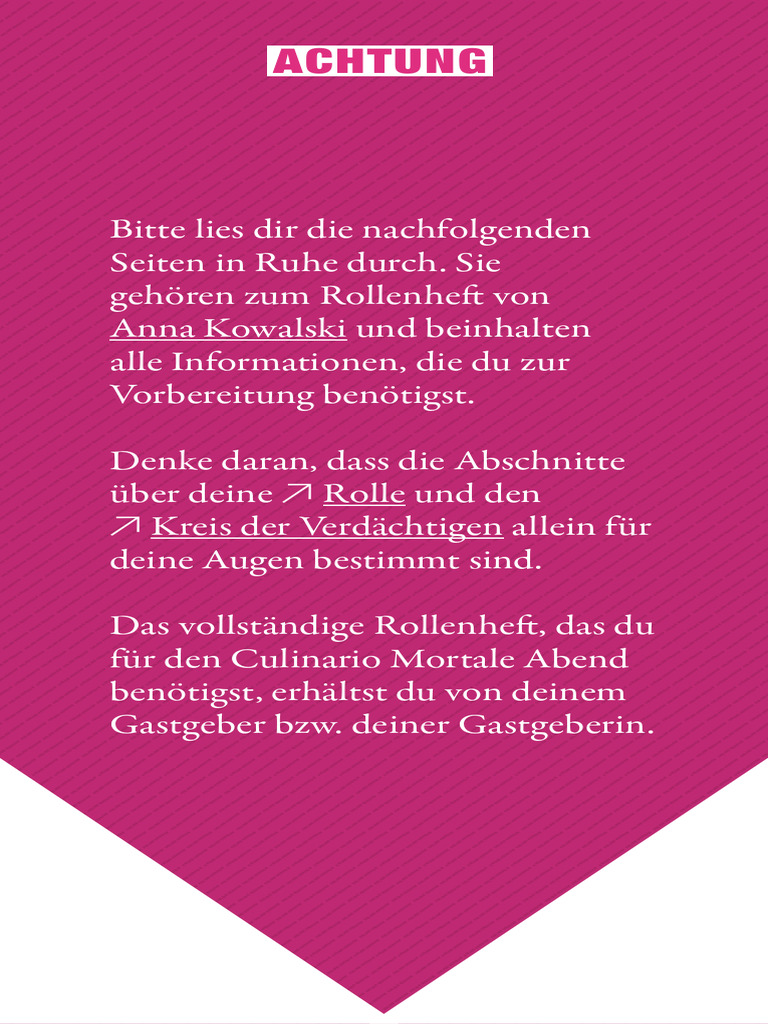 ACHTUNG

Bitte lies dir die nachfolgenden Seiten in Ruhe durch. Sie gehören zum Rollenheft von Anna Kowalski und beinhalten alle Informationen, die du zur Vorbereitung benötigst.

Denke daran, dass die Abschnitte über deine ↗ Rolle und den ↗ Kreis der Verdächtigen allein für deine Augen bestimmt sind.

Das vollständige Rollenheft, das du für den Culinario Mortale Abend benötigst, erhältst du von deinem Gastgeber bzw. deiner Gastgeberin.